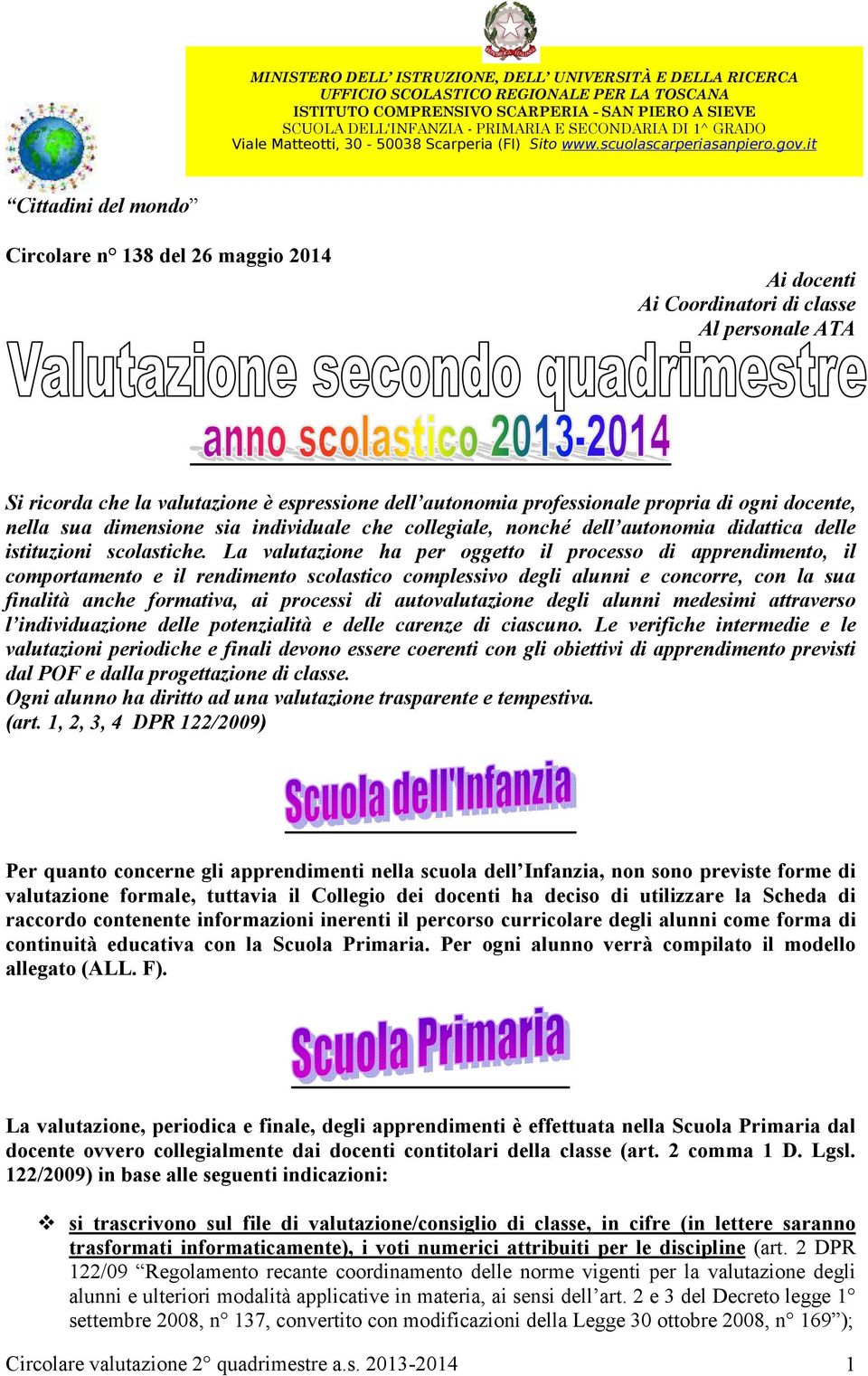 MINISTERO DELL' ISTRUZIONE, DELL' UNIVERSITÀ E DELLA RICERCA
UFFICIO SCOLASTICO REGIONALE PER LA TOSCANA
ISTITUTO COMPRENSIVO SCARPERIA - SAN PIERO A SIEVE
SCUOLA DELL'INFANZIA - PRIMARIA E SECONDARIA DI 1^ GRADO
Viale Matteotti, 30 - 50038 Scarperia (FI) Sito www.scuolascarperiasanpiero.gov.it

"Cittadini del mondo"

Circolare n° 138 del 26 maggio 2014

Ai docenti
Ai Coordinatori di classe
Al personale ATA

Valutazione secondo quadrimestre

anno scolastico 2013-2014

Si ricorda che la valutazione è espressione dell'autonomia professionale propria di ogni docente, nella sua dimensione sia individuale che collegiale, nonché dell'autonomia didattica delle istituzioni scolastiche. La valutazione ha per oggetto il processo di apprendimento, il comportamento e il rendimento scolastico complessivo degli alunni e concorre, con la sua finalità anche formativa, ai processi di autovalutazione degli alunni medesimi attraverso l'individuazione delle potenzialità e delle carenze di ciascuno. Le verifiche intermedie e le valutazioni periodiche e finali devono essere coerenti con gli obiettivi di apprendimento previsti dal POF e dalla progettazione di classe.
Ogni alunno ha diritto ad una valutazione trasparente e tempestiva.
(art. 1, 2, 3, 4 DPR 122/2009)

Scuola dell'Infanzia

Per quanto concerne gli apprendimenti nella scuola dell'Infanzia, non sono previste forme di valutazione formale, tuttavia il Collegio dei docenti ha deciso di utilizzare la Scheda di raccordo contenente informazioni inerenti il percorso curricolare degli alunni come forma di continuità educativa con la Scuola Primaria. Per ogni alunno verrà compilato il modello allegato (ALL. F).

Scuola Primaria

La valutazione, periodica e finale, degli apprendimenti è effettuata nella Scuola Primaria dal docente ovvero collegialmente dai docenti contitolari della classe (art. 2 comma 1 D. Lgsl. 122/2009) in base alle seguenti indicazioni:

❖ si trascrivono sul file di valutazione/consiglio di classe, in cifre (in lettere saranno trasformati informaticamente), i voti numerici attribuiti per le discipline (art. 2 DPR 122/09 "Regolamento recante coordinamento delle norme vigenti per la valutazione degli alunni e ulteriori modalità applicative in materia, ai sensi dell'art. 2 e 3 del Decreto legge 1° settembre 2008, n° 137, convertito con modificazioni della Legge 30 ottobre 2008, n° 169");

Circolare valutazione 2° quadrimestre a.s. 2013-2014 1